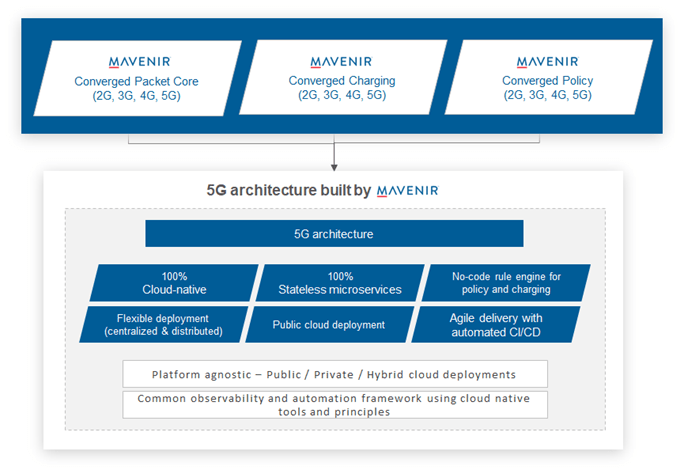 MAVENIR
Converged Packet Core
(2G, 3G, 4G, 5G)

MAVENIR
Converged Charging
(2G, 3G, 4G, 5G)

MAVENIR
Converged Policy
(2G, 3G, 4G, 5G)

5G architecture built by MAVENIR

5G architecture

100%
Cloud-native

100%
Stateless microservices

No-code rule engine for policy and charging

Flexible deployment
(centralized & distributed)

Public cloud deployment

Agile delivery with automated CI/CD

Platform agnostic – Public / Private / Hybrid cloud deployments

Common observability and automation framework using cloud native tools and principles